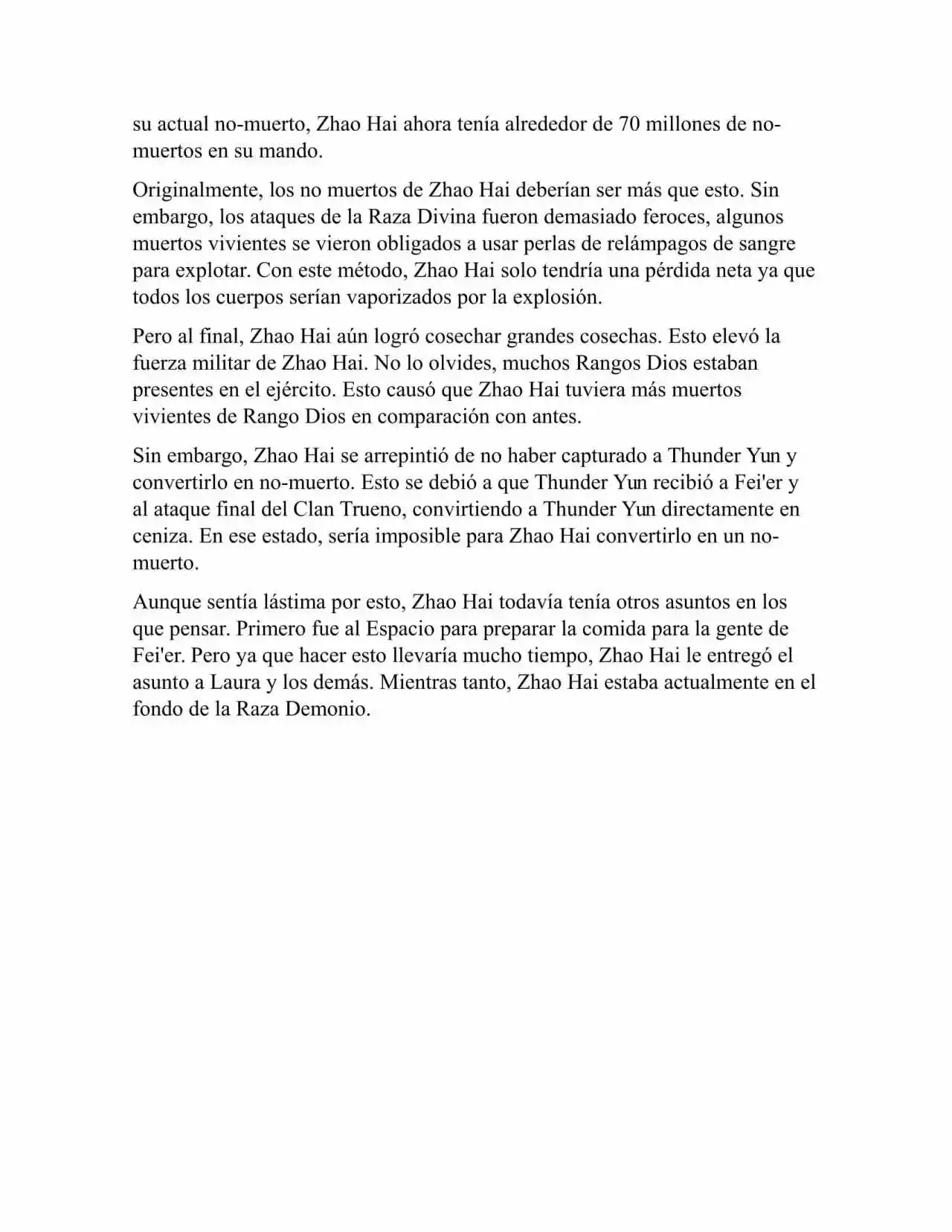 su actual no-muerto, Zhao Hai ahora tenía alrededor de 70 millones de no-muertos en su mando.

Originalmente, los no muertos de Zhao Hai deberían ser más que esto. Sin embargo, los ataques de la Raza Divina fueron demasiado feroces, algunos muertos vivientes se vieron obligados a usar perlas de relámpagos de sangre para explotar. Con este método, Zhao Hai solo tendría una pérdida neta ya que todos los cuerpos serían vaporizados por la explosión.

Pero al final, Zhao Hai aún logró cosechar grandes cosechas. Esto elevó la fuerza militar de Zhao Hai. No lo olvides, muchos Rangos Dios estaban presentes en el ejército. Esto causó que Zhao Hai tuviera más muertos vivientes de Rango Dios en comparación con antes.

Sin embargo, Zhao Hai se arrepintió de no haber capturado a Thunder Yun y convertirlo en no-muerto. Esto se debió a que Thunder Yun recibió a Fei'er y al ataque final del Clan Trueno, convirtiendo a Thunder Yun directamente en ceniza. En ese estado, sería imposible para Zhao Hai convertirlo en un no-muerto.

Aunque sentía lástima por esto, Zhao Hai todavía tenía otros asuntos en los que pensar. Primero fue al Espacio para preparar la comida para la gente de Fei'er. Pero ya que hacer esto llevaría mucho tiempo, Zhao Hai le entregó el asunto a Laura y los demás. Mientras tanto, Zhao Hai estaba actualmente en el fondo de la Raza Demonio.